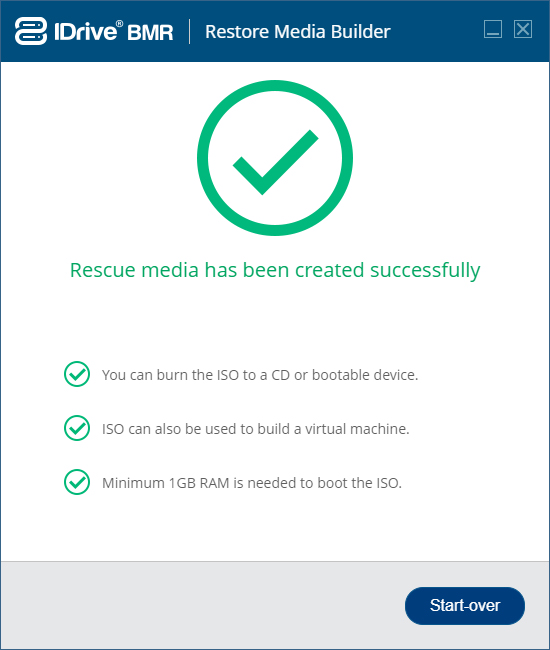 IDrive® BMR | Restore Media Builder

Rescue media has been created successfully

You can burn the ISO to a CD or bootable device.

ISO can also be used to build a virtual machine.

Minimum 1GB RAM is needed to boot the ISO.

Start-over